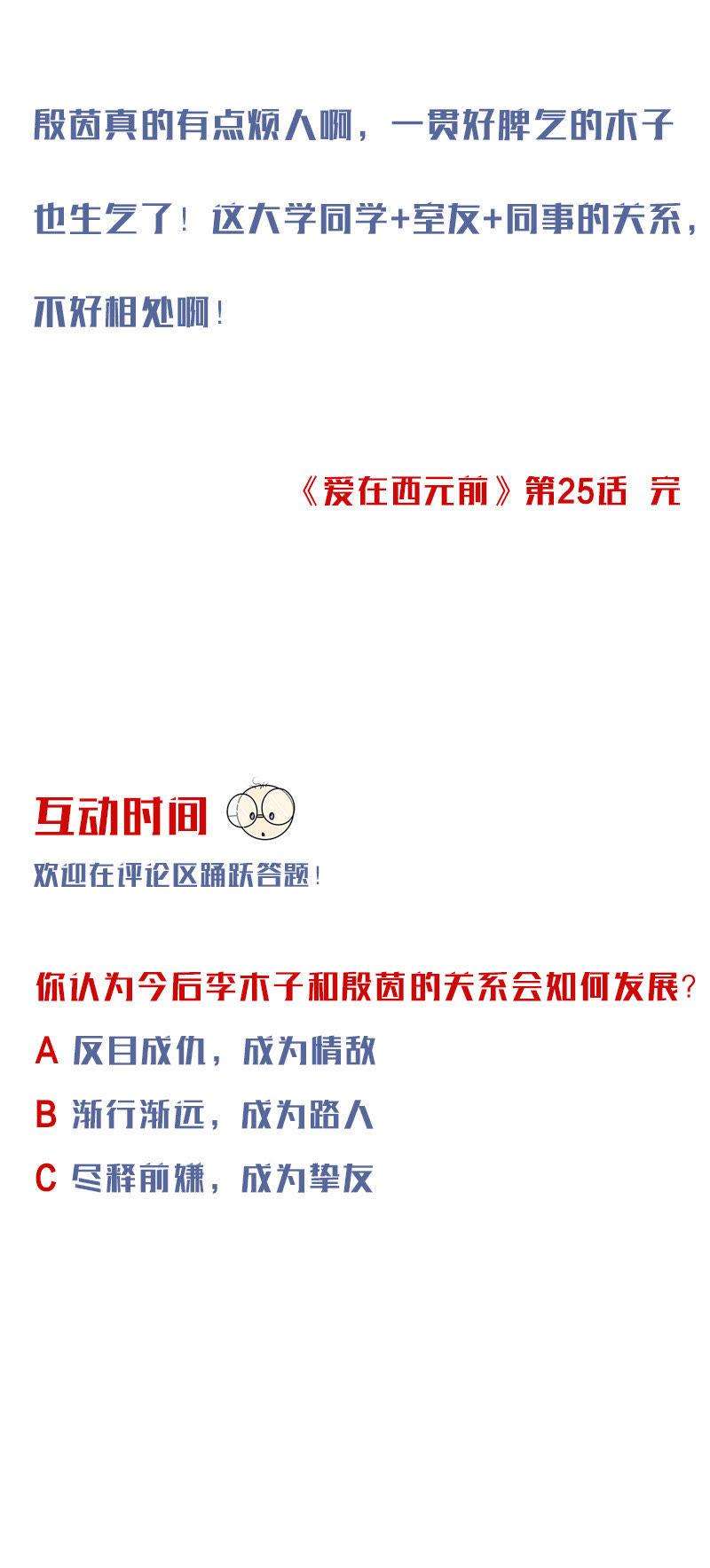 殷茵真的有点烦人啊，一贯好脾气的木子也生气了！这大学同学+室友+同事的关系，不好相处啊！

《爱在西元前》第25话 完

互动时间

欢迎在评论区踊跃答题！

你认为今后李木子和殷茵的关系会如何发展？

A 反目成仇，成为情敌

B 渐行渐远，成为路人

C 尽释前嫌，成为挚友